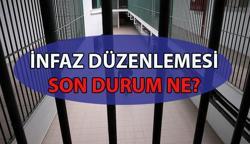 İNFAZ DÜZENLEMESİ
SON DURUM NE?